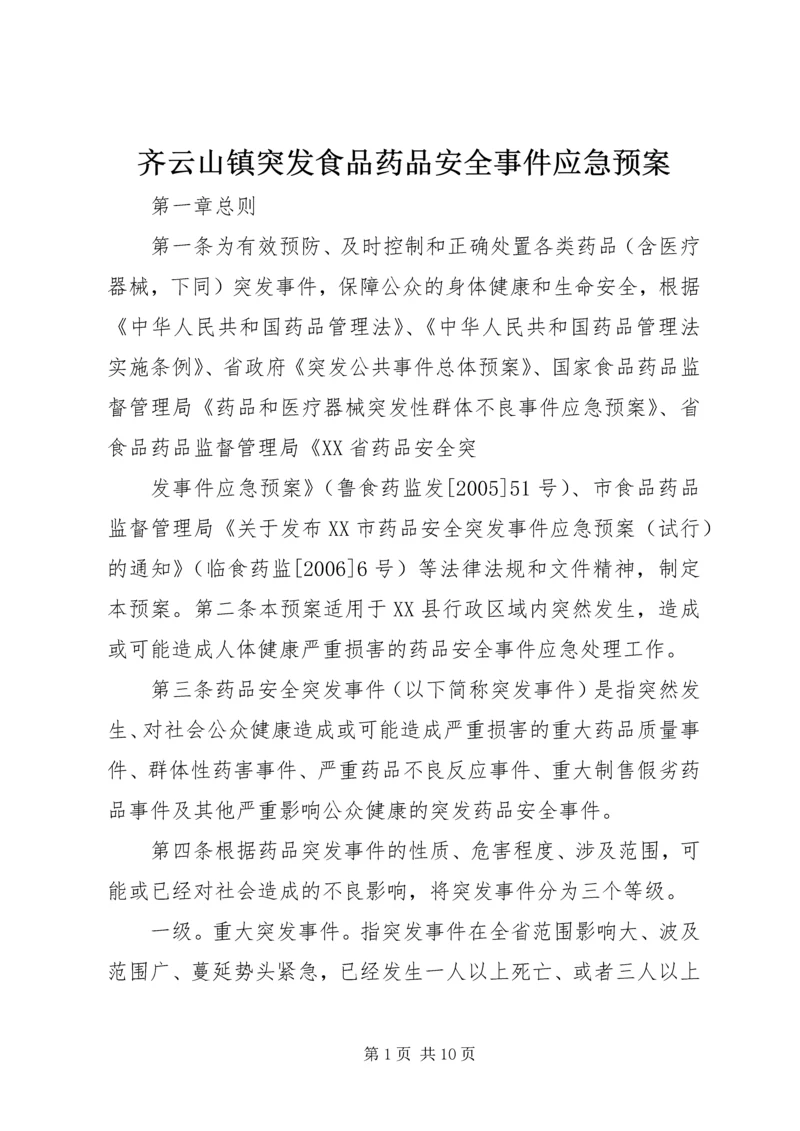 齐云山镇突发食品药品安全事件应急预案

第一章总则

第一条为有效预防、及时控制和正确处置各类药品（含医疗器械，下同）突发事件，保障公众的身体健康和生命安全，根据《中华人民共和国药品管理法》、《中华人民共和国药品管理法实施条例》、省政府《突发公共事件总体预案》、国家食品药品监督管理局《药品和医疗器械突发性群体不良事件应急预案》、省食品药品监督管理局《XX省药品安全突

发事件应急预案》（鲁食药监发[2005]51号）、市食品药品监督管理局《关于发布XX市药品安全突发事件应急预案（试行）的通知》（临食药监[2006]6号）等法律法规和文件精神，制定本预案。第二条本预案适用于XX县行政区域内突然发生，造成或可能造成人体健康严重损害的药品安全事件应急处理工作。

第三条药品安全突发事件（以下简称突发事件）是指突然发生、对社会公众健康造成或可能造成严重损害的重大药品质量事件、群体性药害事件、严重药品不良反应事件、重大制售假劣药品事件及其他严重影响公众健康的突发药品安全事件。

第四条根据药品突发事件的性质、危害程度、涉及范围，可能或已经对社会造成的不良影响，将突发事件分为三个等级。

一级。重大突发事件。指突发事件在全省范围影响大、波及范围广、蔓延势头紧急，已经发生一人以上死亡、或者三人以上

第1页 共10页